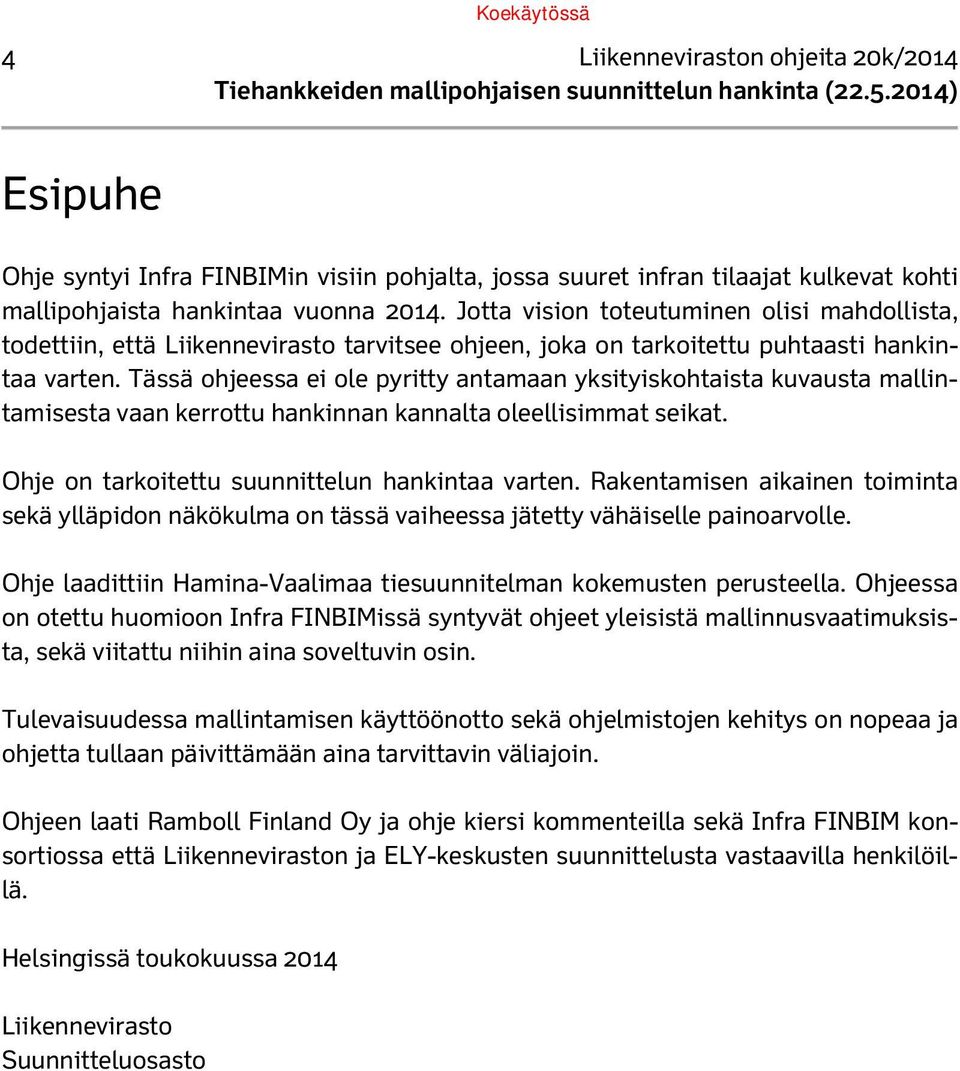 Koekäytössä

4 Liikenneviraston ohjeita 20k/2014
Tiehankkeiden mallipohjaisen suunnittelun hankinta (22.5.2014)

Esipuhe

Ohje syntyi Infra FINBIMin visiin pohjalta, jossa suuret infran tilaajat kulkevat kohti mallipohjaista hankintaa vuonna 2014. Jotta vision toteutuminen olisi mahdollista, todettiin, että Liikennevirasto tarvitsee ohjeen, joka on tarkoitettu puhtaasti hankintaa varten. Tässä ohjeessa ei ole pyritty antamaan yksityiskohtaista kuvausta mallintamisesta vaan kerrottu hankinnan kannalta oleellisimmat seikat.

Ohje on tarkoitettu suunnittelun hankintaa varten. Rakentamisen aikainen toiminta sekä ylläpidon näkökulma on tässä vaiheessa jätetty vähäiselle painoarvolle.

Ohje laadittiin Hamina-Vaalimaa tiesuunnitelman kokemusten perusteella. Ohjeessa on otettu huomioon Infra FINBIMissä syntyvät ohjeet yleisistä mallinnusvaatimuksista, sekä viitattu niihin aina soveltuvin osin.

Tulevaisuudessa mallintamisen käyttöönotto sekä ohjelmistojen kehitys on nopeaa ja ohjetta tullaan päivittämään aina tarvittavin väliajoin.

Ohjeen laati Ramboll Finland Oy ja ohje kiersi kommenteilla sekä Infra FINBIM konsortiossa että Liikenneviraston ja ELY-keskusten suunnittelusta vastaavilla henkilöillä.

Helsingissä toukokuussa 2014

Liikennevirasto
Suunnitteluosasto